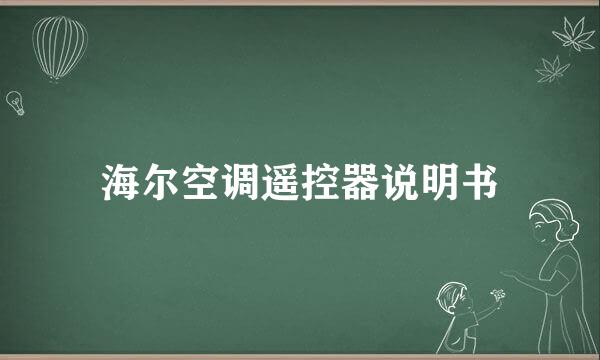 海尔空调遥控器说明书